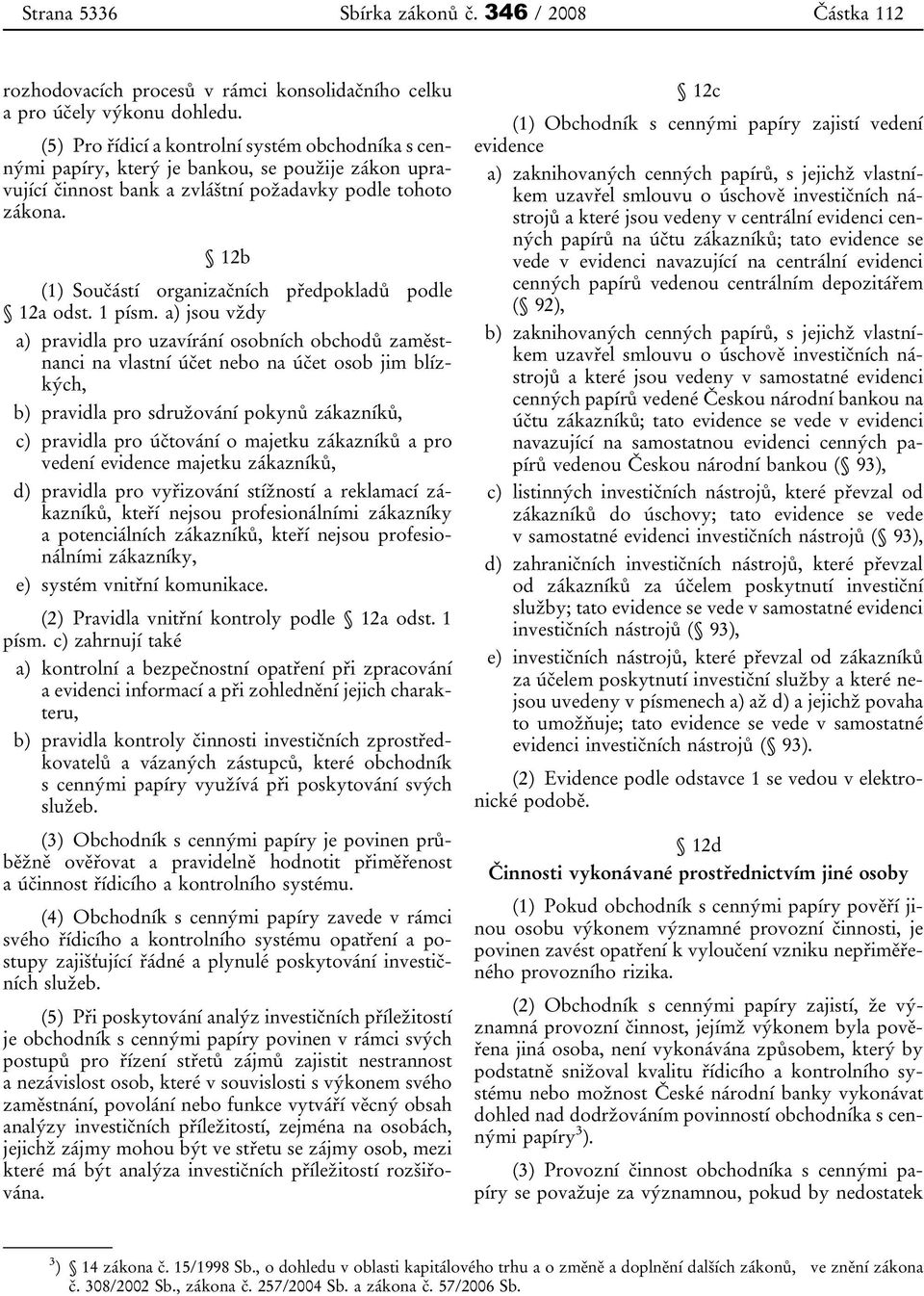 Strana 5336 Sbírka zákonů č. 346 / 2008 Částka 112

rozhodovacích procesů v rámci konsolidačního celku a pro účely výkonu dohledu.

(5) Pro řídicí a kontrolní systém obchodníka s cennými papíry, který je bankou, se použije zákon upravující činnost bank a zvláštní požadavky podle tohoto zákona.

§ 12b

(1) Součástí organizačních předpokladů podle § 12a odst. 1 písm. a) jsou vždy

a) pravidla pro uzavírání osobních obchodů zaměstnanci na vlastní účet nebo na účet osob jim blízkých,

b) pravidla pro sdružování pokynů zákazníků,

c) pravidla pro účtování o majetku zákazníků a pro vedení evidence majetku zákazníků,

d) pravidla pro vyřizování stížností a reklamací zákazníků, kteří nejsou profesionálními zákazníky a potenciálních zákazníků, kteří nejsou profesionálními zákazníky,

e) systém vnitřní komunikace.

(2) Pravidla vnitřní kontroly podle § 12a odst. 1 písm. c) zahrnují také

a) kontrolní a bezpečnostní opatření při zpracování a evidenci informací a při zohlednění jejich charakteru,

b) pravidla kontroly činnosti investičních zprostředkovatelů a vázaných zástupců, které obchodník s cennými papíry využívá při poskytování svých služeb.

(3) Obchodník s cennými papíry je povinen průběžně ověřovat a pravidelně hodnotit přiměřenost a účinnost řídicího a kontrolního systému.

(4) Obchodník s cennými papíry zavede v rámci svého řídicího a kontrolního systému opatření a postupy zajišťující řádné a plynulé poskytování investičních služeb.

(5) Při poskytování analýz investičních příležitostí je obchodník s cennými papíry povinen v rámci svých postupů pro řízení střetů zájmů zajistit nestrannost a nezávislost osob, které v souvislosti s výkonem svého zaměstnání, povolání nebo funkce vytváří věcný obsah analýzy investičních příležitostí, zejména na osobách, jejichž zájmy mohou být ve střetu se zájmy osob, mezi které má být analýza investičních příležitostí rozšiřována.

§ 12c

(1) Obchodník s cennými papíry zajistí vedení evidence

a) zaknihovaných cenných papírů, s jejichž vlastníkem uzavřel smlouvu o úschově investičních nástrojů a které jsou vedeny v centrální evidenci cenných papírů na účtu zákazníků; tato evidence se vede v evidenci navazující na centrální evidenci cenných papírů vedenou centrálním depozitářem (§ 92),

b) zaknihovaných cenných papírů, s jejichž vlastníkem uzavřel smlouvu o úschově investičních nástrojů a které jsou vedeny v samostatné evidenci cenných papírů vedené Českou národní bankou na účtu zákazníků; tato evidence se vede v evidenci navazující na samostatnou evidenci cenných papírů vedenou Českou národní bankou (§ 93),

c) listinných investičních nástrojů, které převzal od zákazníků do úschovy; tato evidence se vede v samostatné evidenci investičních nástrojů (§ 93),

d) zahraničních investičních nástrojů, které převzal od zákazníků za účelem poskytnutí investiční služby; tato evidence se vede v samostatné evidenci investičních nástrojů (§ 93),

e) investičních nástrojů, které převzal od zákazníků za účelem poskytnutí investiční služby a které nejsou uvedeny v písmenech a) až d) a jejichž povaha to umožňuje; tato evidence se vede v samostatné evidenci investičních nástrojů (§ 93).

(2) Evidence podle odstavce 1 se vedou v elektronické podobě.

§ 12d

Činnosti vykonávané prostřednictvím jiné osoby

(1) Pokud obchodník s cennými papíry pověří jinou osobu výkonem významné provozní činnosti, je povinen zavést opatření k vyloučení vzniku nepřiměřeného provozního rizika.

(2) Obchodník s cennými papíry zajistí, že významná provozní činnost, jejímž výkonem byla pověřena jiná osoba, není vykonávána způsobem, který by podstatně snižoval kvalitu řídicího a kontrolního systému nebo možnost České národní banky vykonávat dohled nad dodržováním povinností obchodníka s cennými papíry$^{3}$).

(3) Provozní činnost obchodníka s cennými papíry se považuje za významnou, pokud by nedostatek

$^{3}$) § 14 zákona č. 15/1998 Sb., o dohledu v oblasti kapitálového trhu a o změně a doplnění dalších zákonů, ve znění zákona č. 308/2002 Sb., zákona č. 257/2004 Sb. a zákona č. 57/2006 Sb.